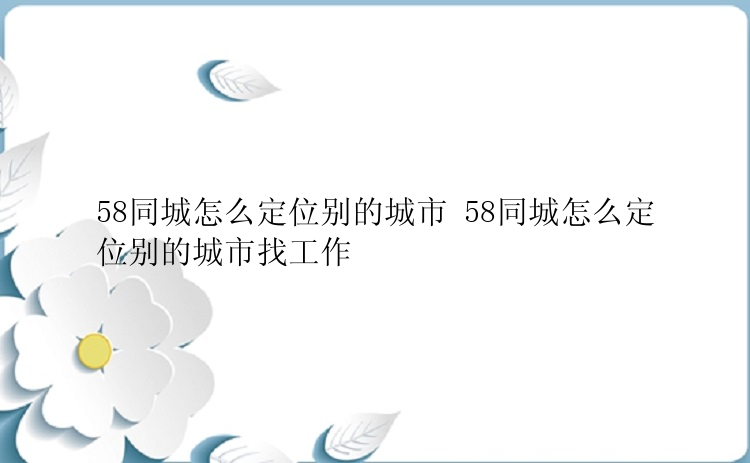 58同城怎么定位别的城市 58同城怎么定位别的城市找工作